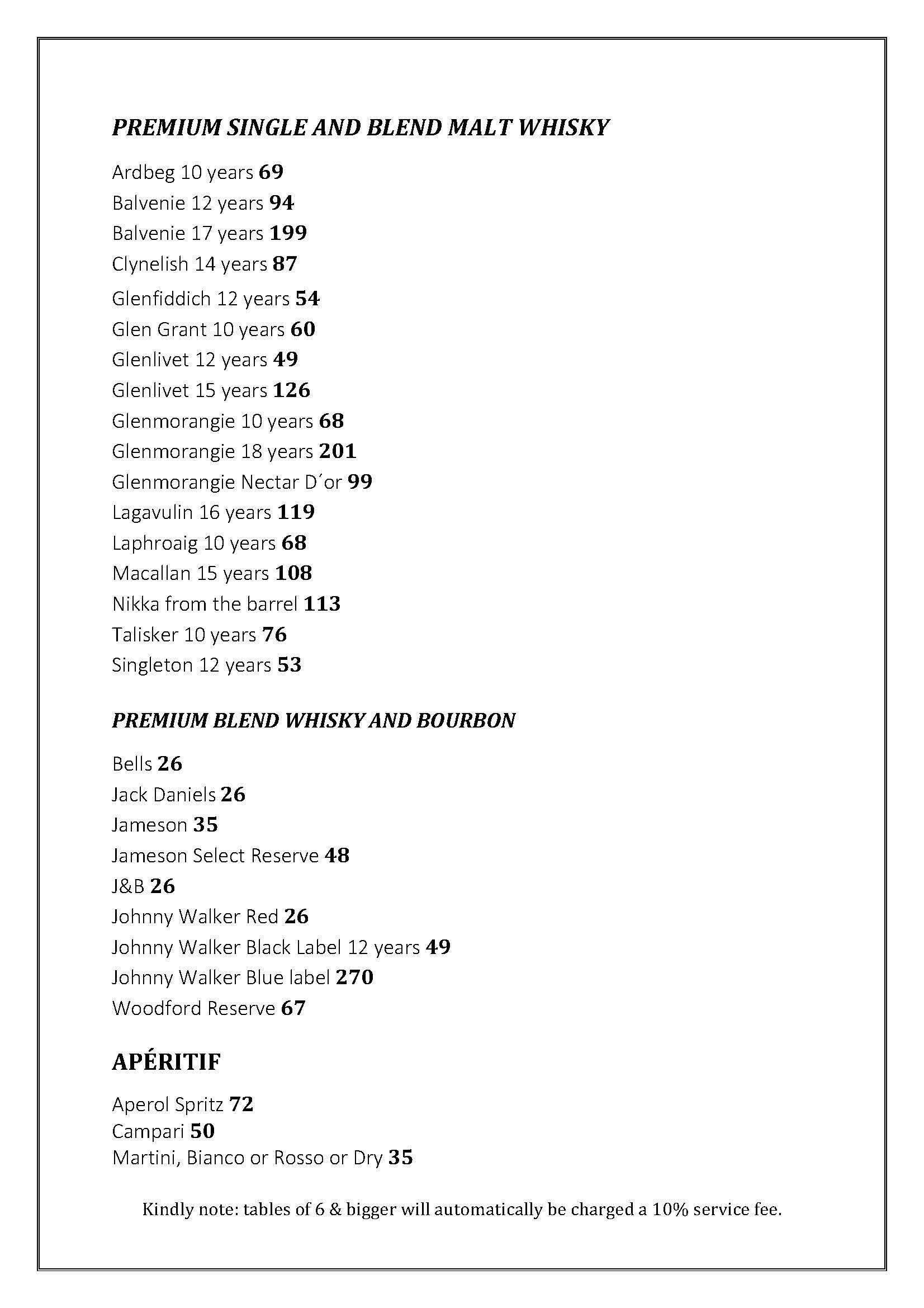 PREMIUM SINGLE AND BLEND MALT WHISKY

Ardbeg 10 years 69
Balvenie 12 years 94
Balvenie 17 years 199
Clynelish 14 years 87
Glenfiddich 12 years 54
Glen Grant 10 years 60
Glenlivet 12 years 49
Glenlivet 15 years 126
Glenmorangie 10 years 68
Glenmorangie 18 years 201
Glenmorangie Nectar D´or 99
Lagavulin 16 years 119
Laphroaig 10 years 68
Macallan 15 years 108
Nikka from the barrel 113
Talisker 10 years 76
Singleton 12 years 53

PREMIUM BLEND WHISKY AND BOURBON

Bells 26
Jack Daniels 26
Jameson 35
Jameson Select Reserve 48
J&B 26
Johnny Walker Red 26
Johnny Walker Black Label 12 years 49
Johnny Walker Blue label 270
Woodford Reserve 67

APÉRITIF

Aperol Spritz 72
Campari 50
Martini, Bianco or Rosso or Dry 35

Kindly note: tables of 6 & bigger will automatically be charged a 10% service fee.